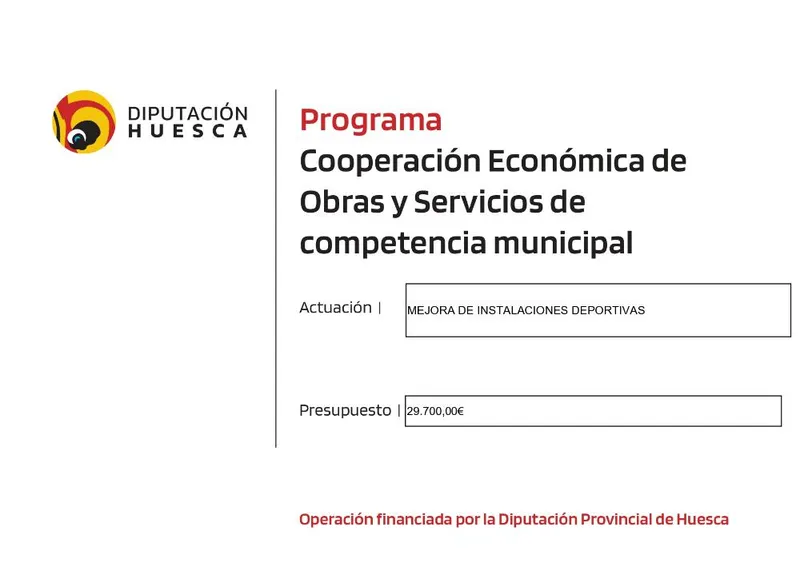 DIPUTACIÓN
HUESCA

Programa
Cooperación Económica de Obras y Servicios de competencia municipal

Actuación | MEJORA DE INSTALACIONES DEPORTIVAS

Presupuesto | 29.700,00€

Operación financiada por la Diputación Provincial de Huesca